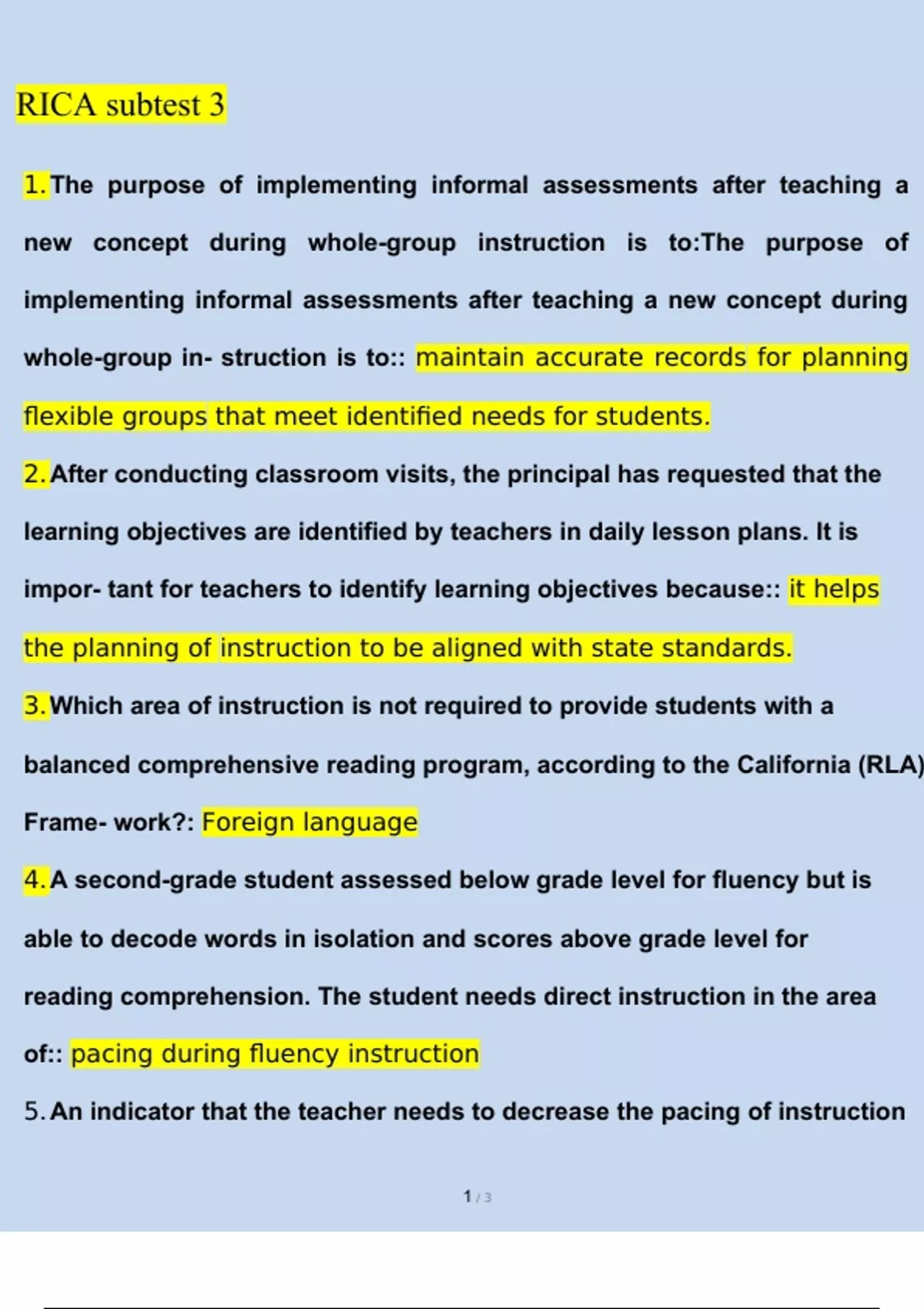 RICA subtest 3

1. The purpose of implementing informal assessments after teaching a new concept during whole-group instruction is to:The purpose of implementing informal assessments after teaching a new concept during whole-group in- struction is to:: maintain accurate records for planning flexible groups that meet identified needs for students.

2. After conducting classroom visits, the principal has requested that the learning objectives are identified by teachers in daily lesson plans. It is impor- tant for teachers to identify learning objectives because:: it helps the planning of instruction to be aligned with state standards.

3. Which area of instruction is not required to provide students with a balanced comprehensive reading program, according to the California (RLA) Frame- work?: Foreign language

4. A second-grade student assessed below grade level for fluency but is able to decode words in isolation and scores above grade level for reading comprehension. The student needs direct instruction in the area of:: pacing during fluency instruction

5. An indicator that the teacher needs to decrease the pacing of instruction

1 / 3